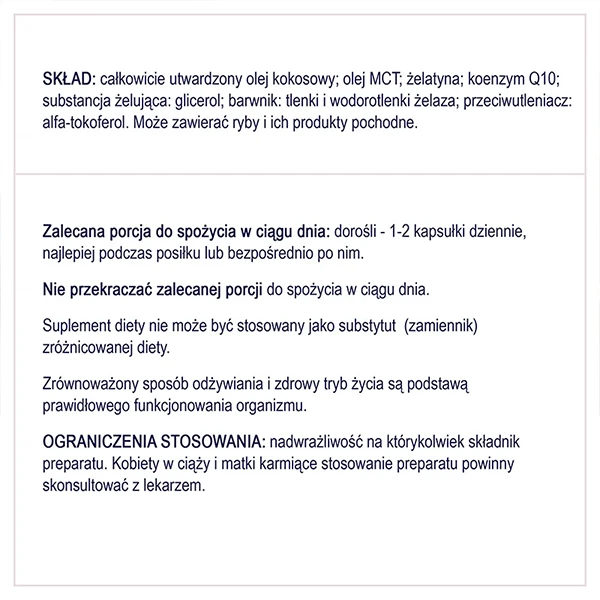 SKŁAD: całkowicie utwardzony olej kokosowy; olej MCT; żelatyna; koenzym Q10; substancja żelująca: glicerol; barwnik: tlenki i wodorotlenki żelaza; przeciwutleniacz: alfa-tokoferol. Może zawierać ryby i ich produkty pochodne.

Zalecana porcja do spożycia w ciągu dnia: dorośli - 1-2 kapsułki dziennie, najlepiej podczas posiłku lub bezpośrednio po nim.

Nie przekraczać zalecanej porcji do spożycia w ciągu dnia.

Suplement diety nie może być stosowany jako substytut (zamiennik) zróżnicowanej diety.

Zrównoważony sposób odżywiania i zdrowy tryb życia są podstawą prawidłowego funkcjonowania organizmu.

OGRANICZENIA STOSOWANIA: nadwrażliwość na którykolwiek składnik preparatu. Kobiety w ciąży i matki karmiące stosowanie preparatu powinny skonsultować z lekarzem.